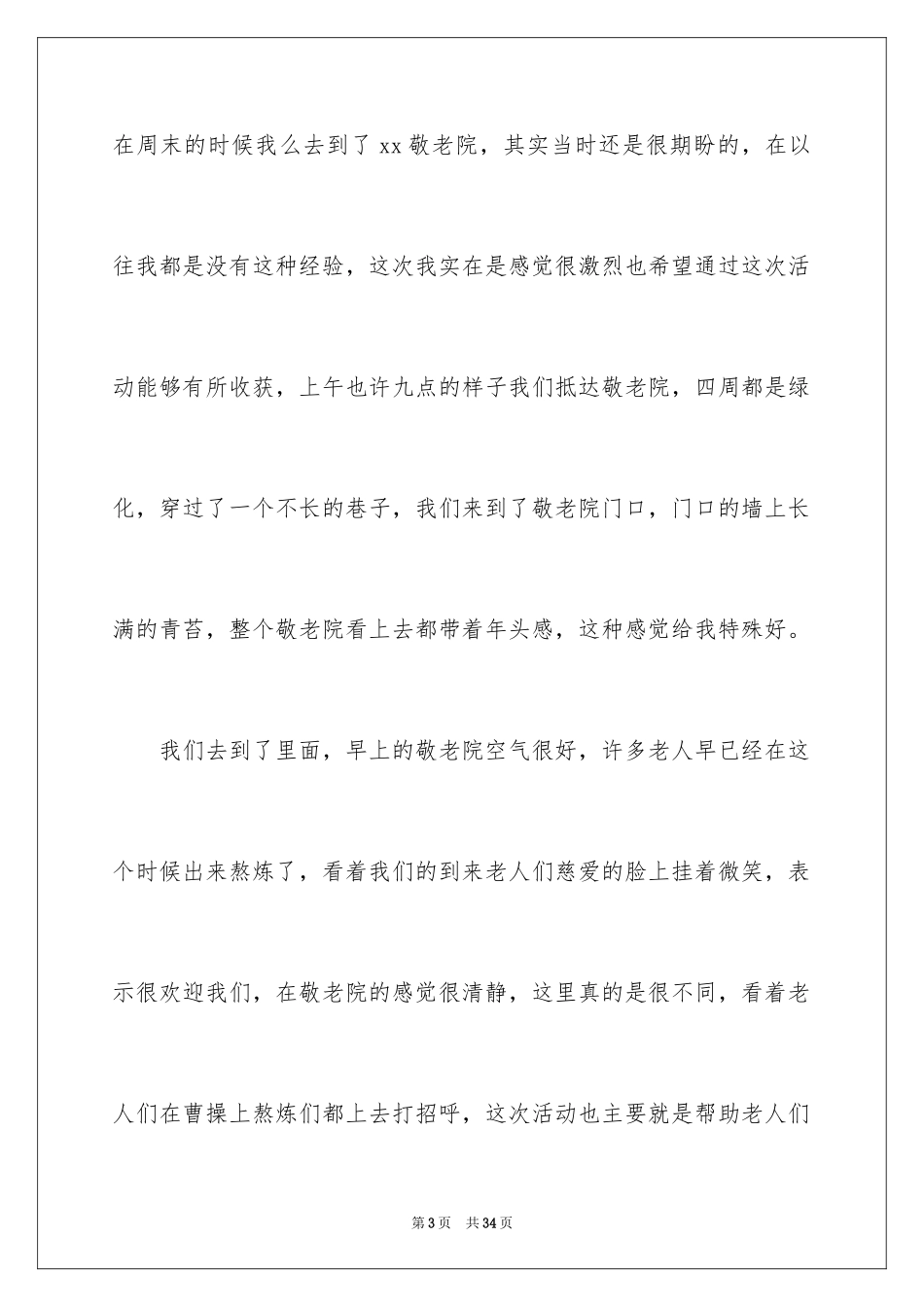 在周末的时候我么去到了 xx 敬老院，其实当时还是很期盼的，在以往我都是没有这种经验，这次我实在是感觉很激烈也希望通过这次活动能够有所收获，上午也许九点的样子我们抵达敬老院，四周都是绿化，穿过了一个不长的巷子，我们来到了敬老院门口，门口的墙上长满的青苔，整个敬老院看上去都带着年头感，这种感觉给我特殊好。

我们去到了里面，早上的敬老院空气很好，许多老人早已经在这个时候出来熬炼了，看着我们的到来老人们慈爱的脸上挂着微笑，表示很欢迎我们，在敬老院的感觉很清静，这里真的是很不同，看着老人们在曹操上熬炼们都上去打招呼，这次活动也主要就是帮助老人们

第 3 页　共 34 页